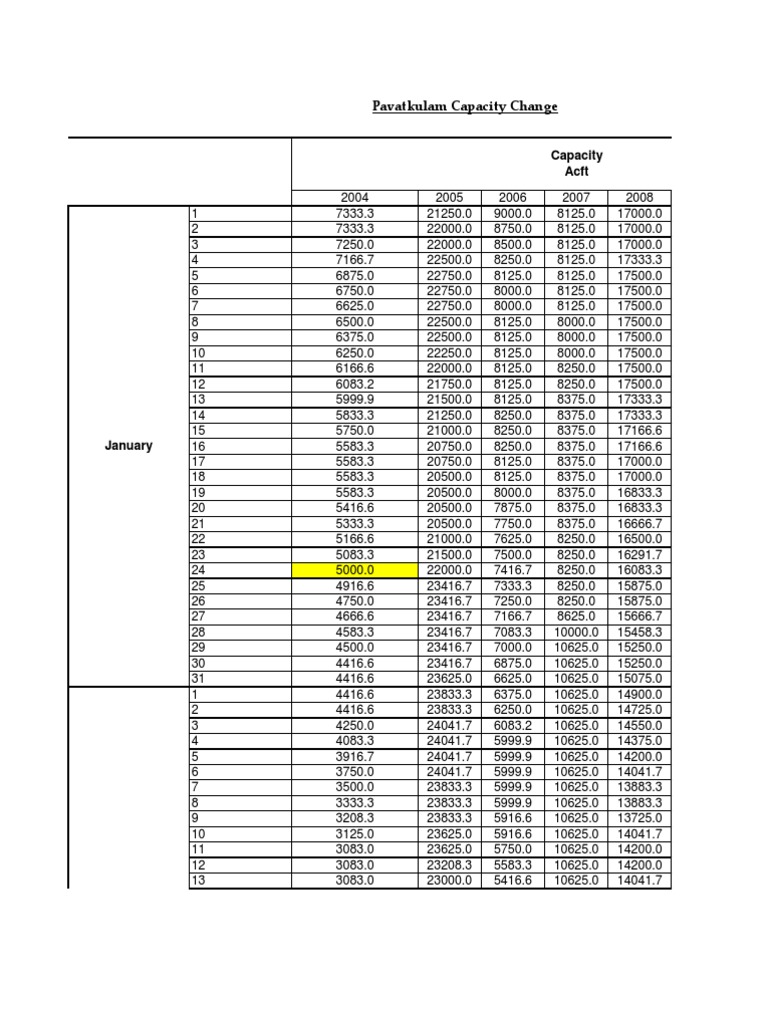 Pavatkulam Capacity Change

| | | Capacity Acft | | | | |
|---|---|---|---|---|---|---|
| | | 2004 | 2005 | 2006 | 2007 | 2008 |
| January | 1 | 7333.3 | 21250.0 | 9000.0 | 8125.0 | 17000.0 |
| | 2 | 7333.3 | 22000.0 | 8750.0 | 8125.0 | 17000.0 |
| | 3 | 7250.0 | 22000.0 | 8500.0 | 8125.0 | 17000.0 |
| | 4 | 7166.7 | 22500.0 | 8250.0 | 8125.0 | 17333.3 |
| | 5 | 6875.0 | 22750.0 | 8125.0 | 8125.0 | 17500.0 |
| | 6 | 6750.0 | 22750.0 | 8000.0 | 8125.0 | 17500.0 |
| | 7 | 6625.0 | 22750.0 | 8000.0 | 8125.0 | 17500.0 |
| | 8 | 6500.0 | 22500.0 | 8125.0 | 8000.0 | 17500.0 |
| | 9 | 6375.0 | 22500.0 | 8125.0 | 8000.0 | 17500.0 |
| | 10 | 6250.0 | 22250.0 | 8125.0 | 8000.0 | 17500.0 |
| | 11 | 6166.6 | 22000.0 | 8125.0 | 8250.0 | 17500.0 |
| | 12 | 6083.2 | 21750.0 | 8125.0 | 8250.0 | 17500.0 |
| | 13 | 5999.9 | 21500.0 | 8125.0 | 8375.0 | 17333.3 |
| | 14 | 5833.3 | 21250.0 | 8250.0 | 8375.0 | 17333.3 |
| | 15 | 5750.0 | 21000.0 | 8250.0 | 8375.0 | 17166.6 |
| | 16 | 5583.3 | 20750.0 | 8250.0 | 8375.0 | 17166.6 |
| | 17 | 5583.3 | 20750.0 | 8125.0 | 8375.0 | 17000.0 |
| | 18 | 5583.3 | 20500.0 | 8125.0 | 8375.0 | 17000.0 |
| | 19 | 5583.3 | 20500.0 | 8000.0 | 8375.0 | 16833.3 |
| | 20 | 5416.6 | 20500.0 | 7875.0 | 8375.0 | 16833.3 |
| | 21 | 5333.3 | 20500.0 | 7750.0 | 8375.0 | 16666.7 |
| | 22 | 5166.6 | 21000.0 | 7625.0 | 8250.0 | 16500.0 |
| | 23 | 5083.3 | 21500.0 | 7500.0 | 8250.0 | 16291.7 |
| | 24 | 5000.0 | 22000.0 | 7416.7 | 8250.0 | 16083.3 |
| | 25 | 4916.6 | 23416.7 | 7333.3 | 8250.0 | 15875.0 |
| | 26 | 4750.0 | 23416.7 | 7250.0 | 8250.0 | 15875.0 |
| | 27 | 4666.6 | 23416.7 | 7166.7 | 8625.0 | 15666.7 |
| | 28 | 4583.3 | 23416.7 | 7083.3 | 10000.0 | 15458.3 |
| | 29 | 4500.0 | 23416.7 | 7000.0 | 10625.0 | 15250.0 |
| | 30 | 4416.6 | 23416.7 | 6875.0 | 10625.0 | 15250.0 |
| | 31 | 4416.6 | 23625.0 | 6625.0 | 10625.0 | 15075.0 |
| | 1 | 4416.6 | 23833.3 | 6375.0 | 10625.0 | 14900.0 |
| | 2 | 4416.6 | 23833.3 | 6250.0 | 10625.0 | 14725.0 |
| | 3 | 4250.0 | 24041.7 | 6083.2 | 10625.0 | 14550.0 |
| | 4 | 4083.3 | 24041.7 | 5999.9 | 10625.0 | 14375.0 |
| | 5 | 3916.7 | 24041.7 | 5999.9 | 10625.0 | 14200.0 |
| | 6 | 3750.0 | 24041.7 | 5999.9 | 10625.0 | 14041.7 |
| | 7 | 3500.0 | 23833.3 | 5999.9 | 10625.0 | 13883.3 |
| | 8 | 3333.3 | 23833.3 | 5999.9 | 10625.0 | 13883.3 |
| | 9 | 3208.3 | 23833.3 | 5916.6 | 10625.0 | 13725.0 |
| | 10 | 3125.0 | 23625.0 | 5916.6 | 10625.0 | 14041.7 |
| | 11 | 3083.0 | 23625.0 | 5750.0 | 10625.0 | 14200.0 |
| | 12 | 3083.0 | 23208.3 | 5583.3 | 10625.0 | 14200.0 |
| | 13 | 3083.0 | 23000.0 | 5416.6 | 10625.0 | 14041.7 |